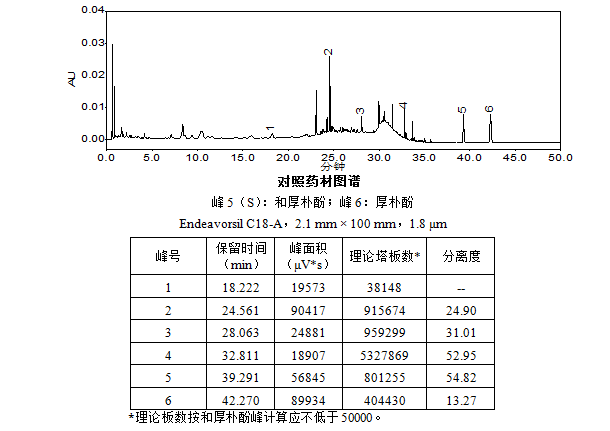 0.04
0.03
0.02
0.01
0.00
AU
1
2
3
4
5
6
0.0 5.0 10.0 15.0 20.0 25.0 30.0 35.0 40.0 45.0 50.0
分钟

对照药材图谱

峰 5（S）：和厚朴酚；峰 6：厚朴酚

Endeavorsil C18-A，2.1 mm × 100 mm，1.8 μm

| 峰号 | 保留时间（min） | 峰面积（μV*s） | 理论塔板数* | 分离度 |
|---|---|---|---|---|
| 1 | 18.222 | 19573 | 38148 | -- |
| 2 | 24.561 | 90417 | 915674 | 24.90 |
| 3 | 28.063 | 24881 | 959299 | 31.01 |
| 4 | 32.811 | 18907 | 5327869 | 52.95 |
| 5 | 39.291 | 56845 | 801255 | 54.82 |
| 6 | 42.270 | 89934 | 404430 | 13.27 |

*理论板数按和厚朴酚峰计算应不低于 50000。